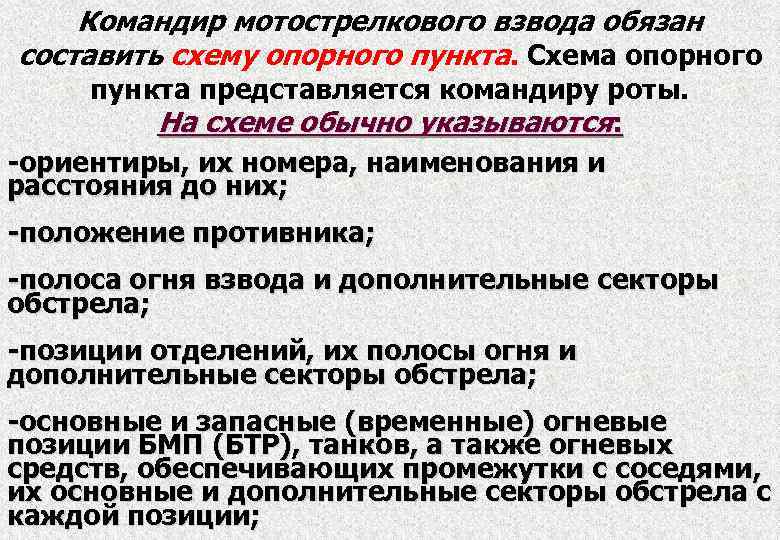 Командир мотострелкового взвода обязан составить схему опорного пункта. Схема опорного пункта представляется командиру роты.
На схеме обычно указываются:

-ориентиры, их номера, наименования и расстояния до них;

-положение противника;

-полоса огня взвода и дополнительные секторы обстрела;

-позиции отделений, их полосы огня и дополнительные секторы обстрела;

-основные и запасные (временные) огневые позиции БМП (БТР), танков, а также огневых средств, обеспечивающих промежутки с соседями, их основные и дополнительные секторы обстрела с каждой позиции;